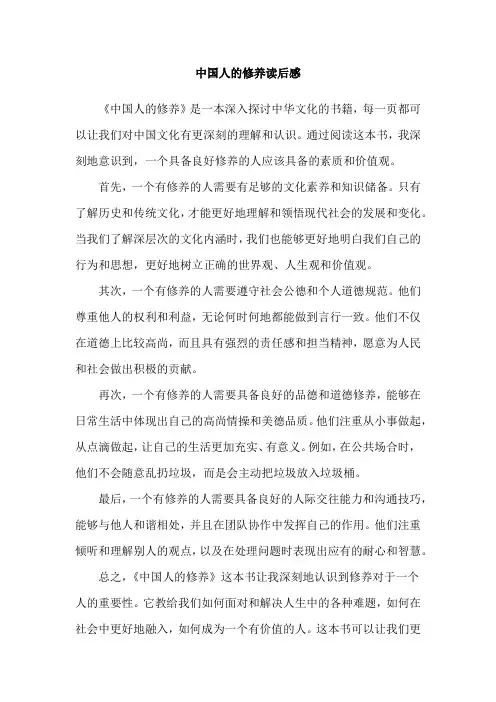 中国人的修养读后感

《中国人的修养》是一本深入探讨中华文化的书籍，每一页都可以让我们对中国文化有更深刻的理解和认识。通过阅读这本书，我深刻地意识到，一个具备良好修养的人应该具备的素质和价值观。

首先，一个有修养的人需要有足够的文化素养和知识储备。只有了解历史和传统文化，才能更好地理解和领悟现代社会的发展和变化。当我们了解深层次的文化内涵时，我们也能够更好地明白我们自己的行为和思想，更好地树立正确的世界观、人生观和价值观。

其次，一个有修养的人需要遵守社会公德和个人道德规范。他们尊重他人的权利和利益，无论何时何地都能做到言行一致。他们不仅在道德上比较高尚，而且具有强烈的责任感和担当精神，愿意为人民和社会做出积极的贡献。

再次，一个有修养的人需要具备良好的品德和道德修养，能够在日常生活中体现出自己的高尚情操和美德品质。他们注重从小事做起，从点滴做起，让自己的生活更加充实、有意义。例如，在公共场合时，他们不会随意乱扔垃圾，而是会主动把垃圾放入垃圾桶。

最后，一个有修养的人需要具备良好的人际交往能力和沟通技巧，能够与他人和谐相处，并且在团队协作中发挥自己的作用。他们注重倾听和理解别人的观点，以及在处理问题时表现出应有的耐心和智慧。

总之，《中国人的修养》这本书让我深刻地认识到修养对于一个人的重要性。它教给我们如何面对和解决人生中的各种难题，如何在社会中更好地融入，如何成为一个有价值的人。这本书可以让我们更